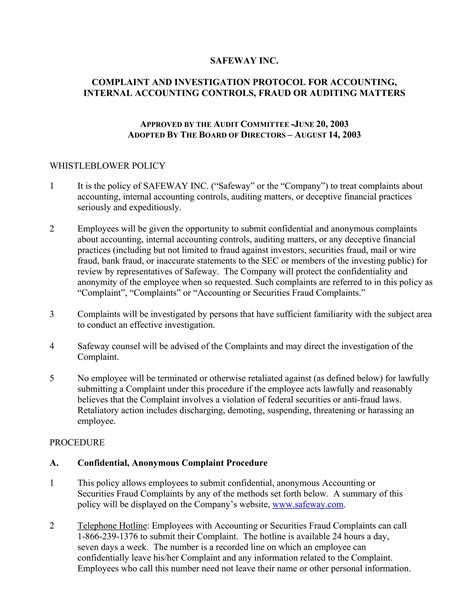 SAFEWAY INC.

COMPLAINT AND INVESTIGATION PROTOCOL FOR ACCOUNTING, INTERNAL ACCOUNTING CONTROLS, FRAUD OR AUDITING MATTERS

APPROVED BY THE AUDIT COMMITTEE -JUNE 20, 2003
ADOPTED BY THE BOARD OF DIRECTORS – AUGUST 14, 2003

WHISTLEBLOWER POLICY

1 It is the policy of SAFEWAY INC. ("Safeway" or the "Company") to treat complaints about accounting, internal accounting controls, auditing matters, or deceptive financial practices seriously and expeditiously.

2 Employees will be given the opportunity to submit confidential and anonymous complaints about accounting, internal accounting controls, auditing matters, or any deceptive financial practices (including but not limited to fraud against investors, securities fraud, mail or wire fraud, bank fraud, or inaccurate statements to the SEC or members of the investing public) for review by representatives of Safeway. The Company will protect the confidentiality and anonymity of the employee when so requested. Such complaints are referred to in this policy as "Complaint", "Complaints" or "Accounting or Securities Fraud Complaints."

3 Complaints will be investigated by persons that have sufficient familiarity with the subject area to conduct an effective investigation.

4 Safeway counsel will be advised of the Complaints and may direct the investigation of the Complaint.

5 No employee will be terminated or otherwise retaliated against (as defined below) for lawfully submitting a Complaint under this procedure if the employee acts lawfully and reasonably believes that the Complaint involves a violation of federal securities or anti-fraud laws. Retaliatory action includes discharging, demoting, suspending, threatening or harassing an employee.

PROCEDURE

A. Confidential, Anonymous Complaint Procedure

1 This policy allows employees to submit confidential, anonymous Accounting or Securities Fraud Complaints by any of the methods set forth below. A summary of this policy will be displayed on the Company's website, www.safeway.com.

2 Telephone Hotline: Employees with Accounting or Securities Fraud Complaints can call 1-866-239-1376 to submit their Complaint. The hotline is available 24 hours a day, seven days a week. The number is a recorded line on which an employee can confidentially leave his/her Complaint and any information related to the Complaint. Employees who call this number need not leave their name or other personal information.